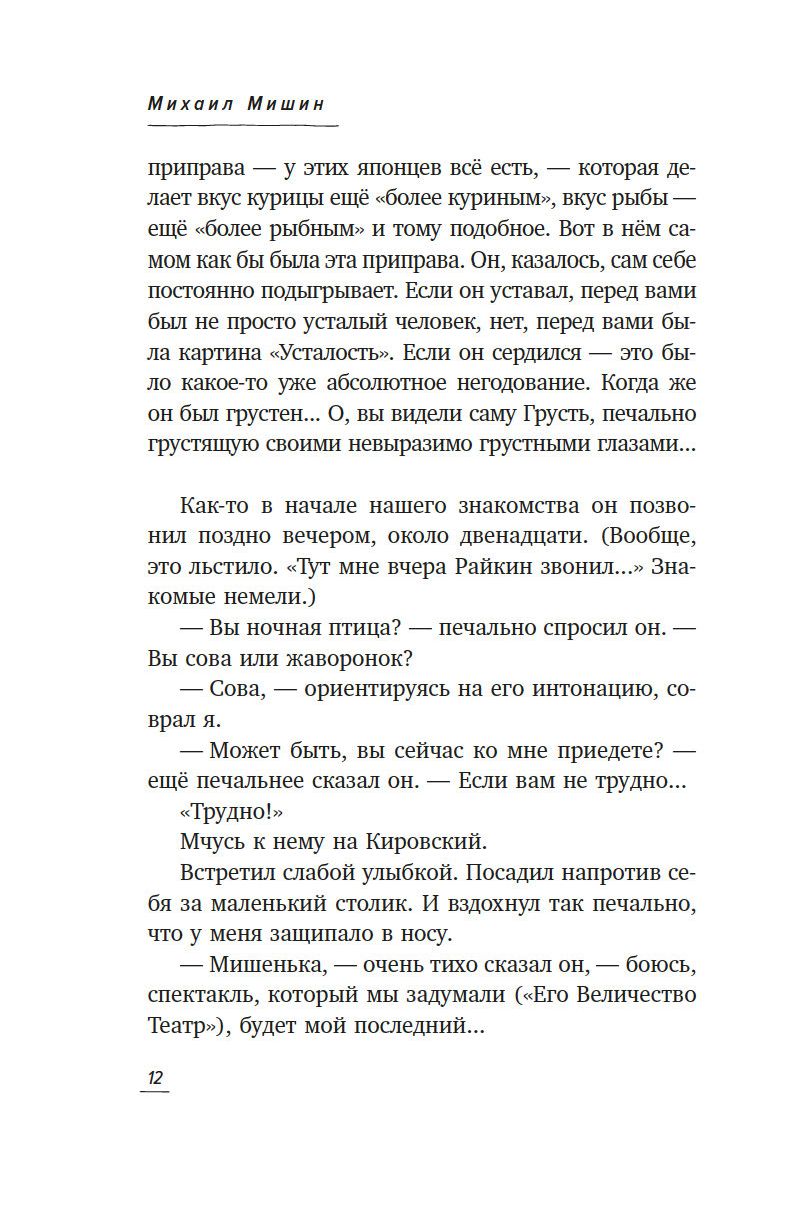 Михаил Мишин

приправа — у этих японцев всё есть, — которая делает вкус курицы ещё «более куриным», вкус рыбы — ещё «более рыбным» и тому подобное. Вот в нём самом как бы была эта приправа. Он, казалось, сам себе постоянно подыгрывает. Если он уставал, перед вами был не просто усталый человек, нет, перед вами была картина «Усталость». Если он сердился — это было какое-то уже абсолютное негодование. Когда же он был грустен… О, вы видели саму Грусть, печально грустящую своими невыразимо грустными глазами…

Как-то в начале нашего знакомства он позвонил поздно вечером, около двенадцати. (Вообще, это льстило. «Тут мне вчера Райкин звонил…» Знакомые немели.)

— Вы ночная птица? — печально спросил он. — Вы сова или жаворонок?

— Сова, — ориентируясь на его интонацию, соврал я.

— Может быть, вы сейчас ко мне приедете? — ещё печальнее сказал он. — Если вам не трудно…

«Трудно!»

Мчусь к нему на Кировский.

Встретил слабой улыбкой. Посадил напротив себя за маленький столик. И вздохнул так печально, что у меня защипало в носу.

— Мишенька, — очень тихо сказал он, — боюсь, спектакль, который мы задумали («Его Величество Театр»), будет мой последний…

12